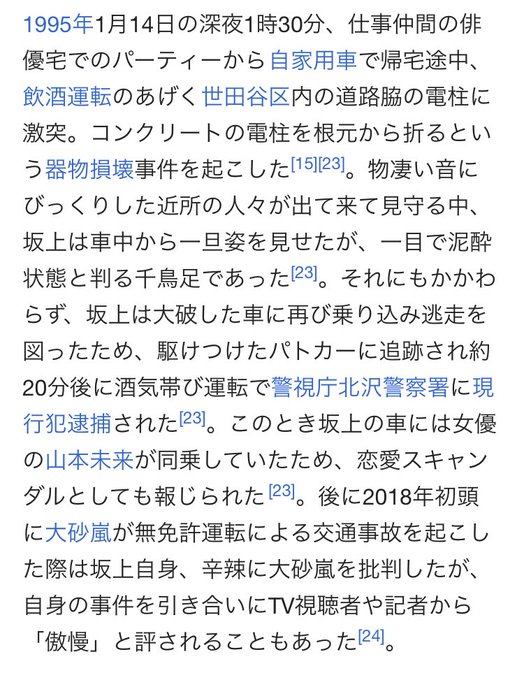 1995年1月14日の深夜1時30分、仕事仲間の俳優宅でのパーティーから自家用車で帰宅途中、飲酒運転のあげく世田谷区内の道路脇の電柱に激突。コンクリートの電柱を根元から折るという器物損壊事件を起こした[15][23]。物凄い音にびっくりした近所の人々が出て来て見守る中、坂上は車中から一旦姿を見せたが、一目で泥酔状態と判る千鳥足であった[23]。それにもかかわらず、坂上は大破した車に再び乗り込み逃走を図ったため、駆けつけたパトカーに追跡され約20分後に酒気帯び運転で警視庁北沢警察署に現行犯逮捕された[23]。このとき坂上の車には女優の山本未来が同乗していたため、恋愛スキャンダルとしても報じられた[23]。後に2018年初頭に大砂嵐が無免許運転による交通事故を起こした際は坂上自身、辛辣に大砂嵐を批判したが、自身の事件を引き合いにTV視聴者や記者から「傲慢」と評されることもあった[24]。